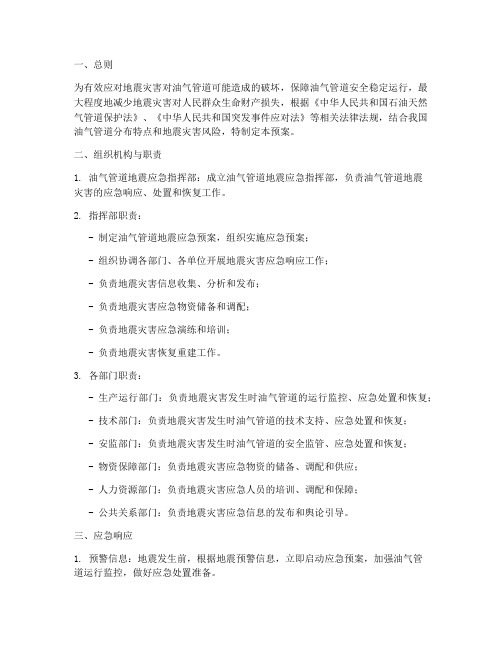 一、总则

为有效应对地震灾害对油气管道可能造成的破坏，保障油气管道安全稳定运行，最大程度地减少地震灾害对人民群众生命财产损失，根据《中华人民共和国石油天然气管道保护法》、《中华人民共和国突发事件应对法》等相关法律法规，结合我国油气管道分布特点和地震灾害风险，特制定本预案。

二、组织机构与职责

1. 油气管道地震应急指挥部：成立油气管道地震应急指挥部，负责油气管道地震灾害的应急响应、处置和恢复工作。

2. 指挥部职责：

- 制定油气管道地震应急预案，组织实施应急预案；

- 组织协调各部门、各单位开展地震灾害应急响应工作；

- 负责地震灾害信息收集、分析和发布；

- 负责地震灾害应急物资储备和调配；

- 负责地震灾害应急演练和培训；

- 负责地震灾害恢复重建工作。

3. 各部门职责：

- 生产运行部门：负责地震灾害发生时油气管道的运行监控、应急处置和恢复；

- 技术部门：负责地震灾害发生时油气管道的技术支持、应急处置和恢复；

- 安监部门：负责地震灾害发生时油气管道的安全监管、应急处置和恢复；

- 物资保障部门：负责地震灾害应急物资的储备、调配和供应；

- 人力资源部门：负责地震灾害应急人员的培训、调配和保障；

- 公共关系部门：负责地震灾害应急信息的发布和舆论引导。

三、应急响应

1. 预警信息：地震发生前，根据地震预警信息，立即启动应急预案，加强油气管道运行监控，做好应急处置准备。